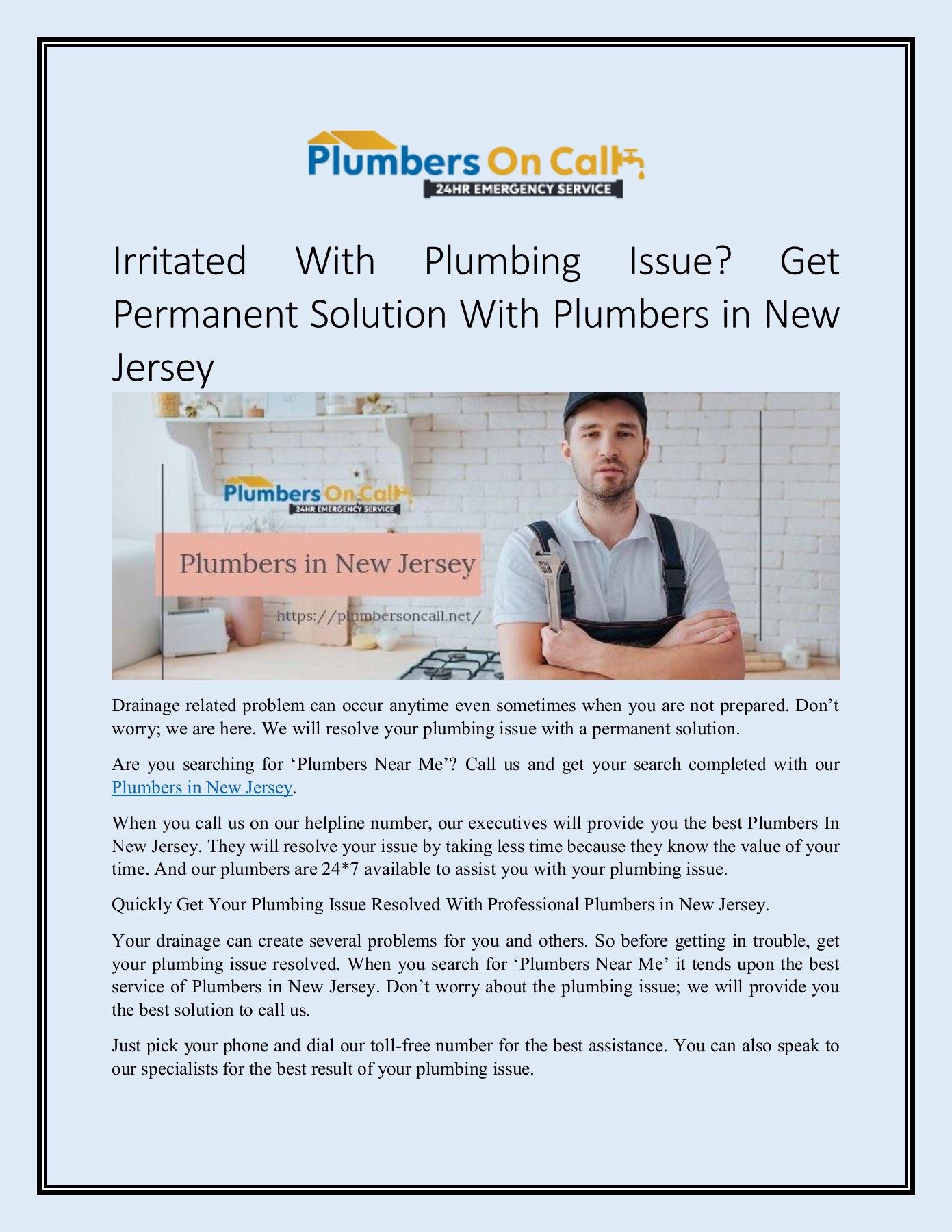 Plumbers On Call
24HR EMERGENCY SERVICE

Irritated With Plumbing Issue? Get Permanent Solution With Plumbers in New Jersey

Plumbers On Call
24HR EMERGENCY SERVICE

Plumbers in New Jersey

https://plumbersoncall.net/

Drainage related problem can occur anytime even sometimes when you are not prepared. Don't worry; we are here. We will resolve your plumbing issue with a permanent solution.

Are you searching for 'Plumbers Near Me'? Call us and get your search completed with our Plumbers in New Jersey.

When you call us on our helpline number, our executives will provide you the best Plumbers In New Jersey. They will resolve your issue by taking less time because they know the value of your time. And our plumbers are 24*7 available to assist you with your plumbing issue.

Quickly Get Your Plumbing Issue Resolved With Professional Plumbers in New Jersey.

Your drainage can create several problems for you and others. So before getting in trouble, get your plumbing issue resolved. When you search for 'Plumbers Near Me' it tends upon the best service of Plumbers in New Jersey. Don't worry about the plumbing issue; we will provide you the best solution to call us.

Just pick your phone and dial our toll-free number for the best assistance. You can also speak to our specialists for the best result of your plumbing issue.